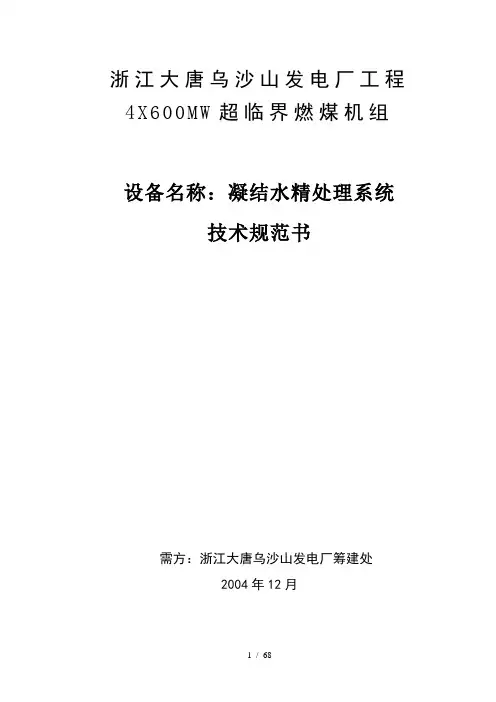 浙江大唐乌沙山发电厂工程
4X600MW超临界燃煤机组

设备名称：凝结水精处理系统
技术规范书

需方：浙江大唐乌沙山发电厂筹建处
2004年12月

1 / 68